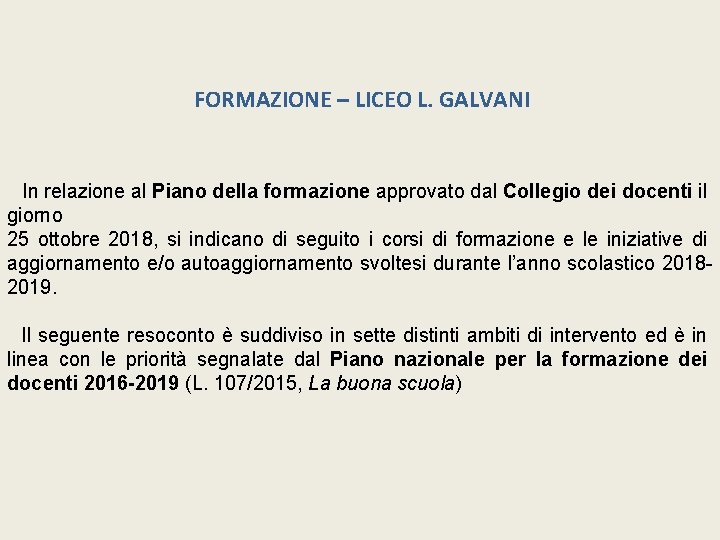 FORMAZIONE – LICEO L. GALVANI

In relazione al Piano della formazione approvato dal Collegio dei docenti il giorno 25 ottobre 2018, si indicano di seguito i corsi di formazione e le iniziative di aggiornamento e/o autoaggiornamento svoltesi durante l'anno scolastico 2018-2019.

Il seguente resoconto è suddiviso in sette distinti ambiti di intervento ed è in linea con le priorità segnalate dal Piano nazionale per la formazione dei docenti 2016-2019 (L. 107/2015, La buona scuola)